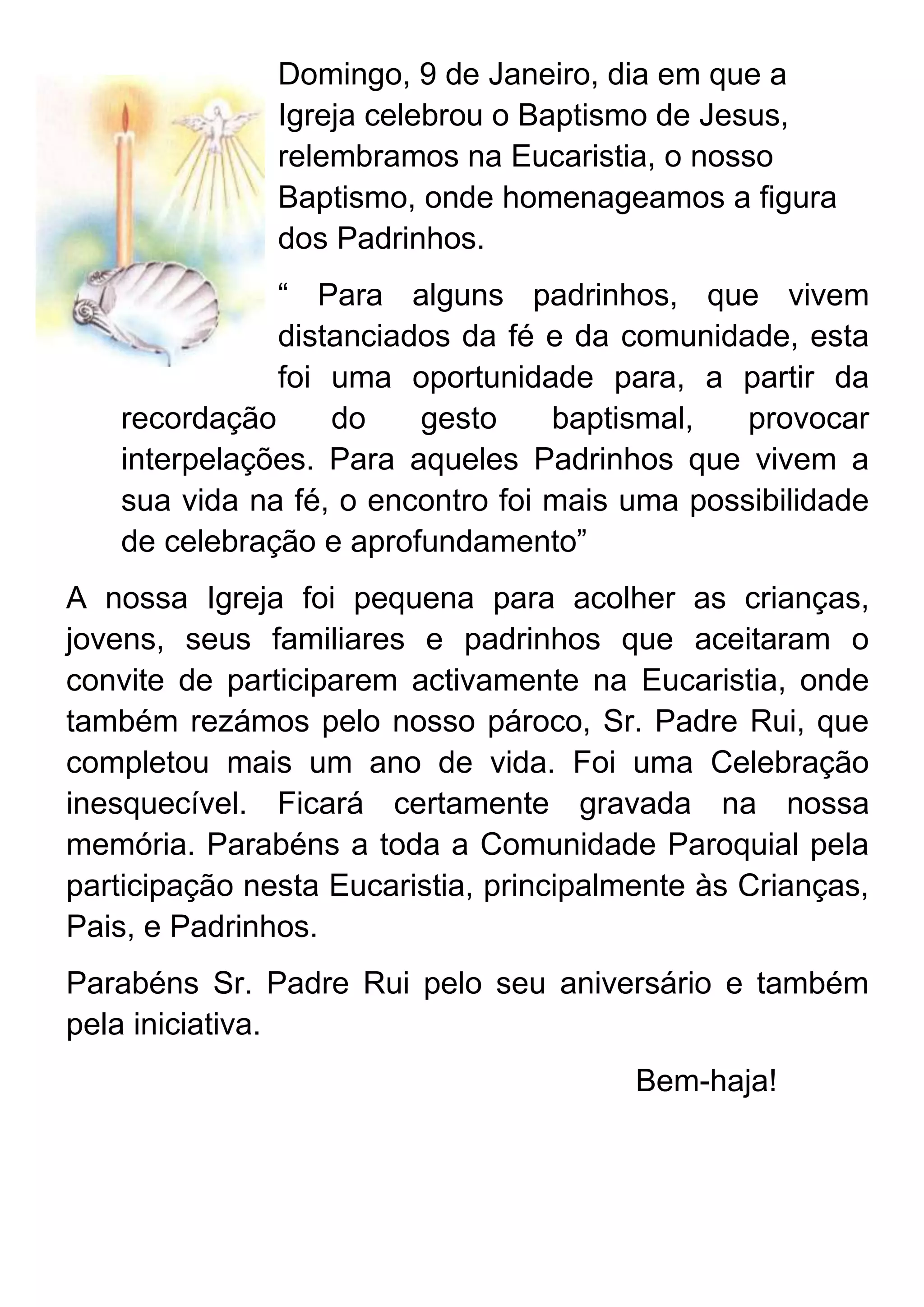 Domingo, 9 de Janeiro, dia em que a Igreja celebrou o Baptismo de Jesus, relembramos na Eucaristia, o nosso Baptismo, onde homenageamos a figura dos Padrinhos.

“ Para alguns padrinhos, que vivem distanciados da fé e da comunidade, esta foi uma oportunidade para, a partir da recordação do gesto baptismal, provocar interpelações. Para aqueles Padrinhos que vivem a sua vida na fé, o encontro foi mais uma possibilidade de celebração e aprofundamento”

A nossa Igreja foi pequena para acolher as crianças, jovens, seus familiares e padrinhos que aceitaram o convite de participarem activamente na Eucaristia, onde também rezámos pelo nosso pároco, Sr. Padre Rui, que completou mais um ano de vida. Foi uma Celebração inesquecível. Ficará certamente gravada na nossa memória. Parabéns a toda a Comunidade Paroquial pela participação nesta Eucaristia, principalmente às Crianças, Pais, e Padrinhos.

Parabéns Sr. Padre Rui pelo seu aniversário e também pela iniciativa.

Bem-haja!